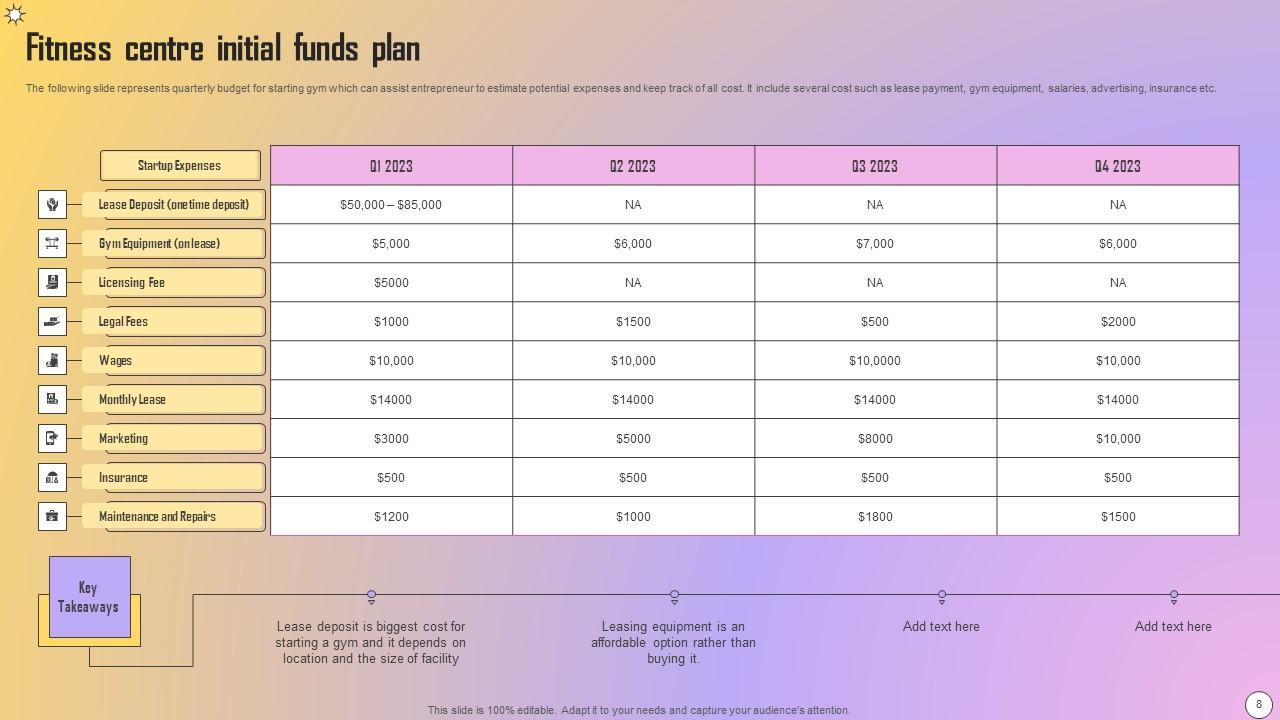 Fitness centre initial funds plan

The following slide represents quarterly budget for starting gym which can assist entrepreneur to estimate potential expenses and keep track of all cost. It include several cost such as lease payment, gym equipment, salaries, advertising, insurance etc.

| Startup Expenses | Q1 2023 | Q2 2023 | Q3 2023 | Q4 2023 |
|---|---|---|---|---|
| Lease Deposit (onetime deposit) | $50,000 – $85,000 | NA | NA | NA |
| Gym Equipment (on lease) | $5,000 | $6,000 | $7,000 | $6,000 |
| Licensing Fee | $5000 | NA | NA | NA |
| Legal Fees | $1000 | $1500 | $500 | $2000 |
| Wages | $10,000 | $10,000 | $10,0000 | $10,000 |
| Monthly Lease | $14000 | $14000 | $14000 | $14000 |
| Marketing | $3000 | $5000 | $8000 | $10,000 |
| Insurance | $500 | $500 | $500 | $500 |
| Maintenance and Repairs | $1200 | $1000 | $1800 | $1500 |

Key Takeaways

Lease deposit is biggest cost for starting a gym and it depends on location and the size of facility

Leasing equipment is an affordable option rather than buying it.

Add text here

Add text here

This slide is 100% editable. Adapt it to your needs and capture your audience's attention.

8